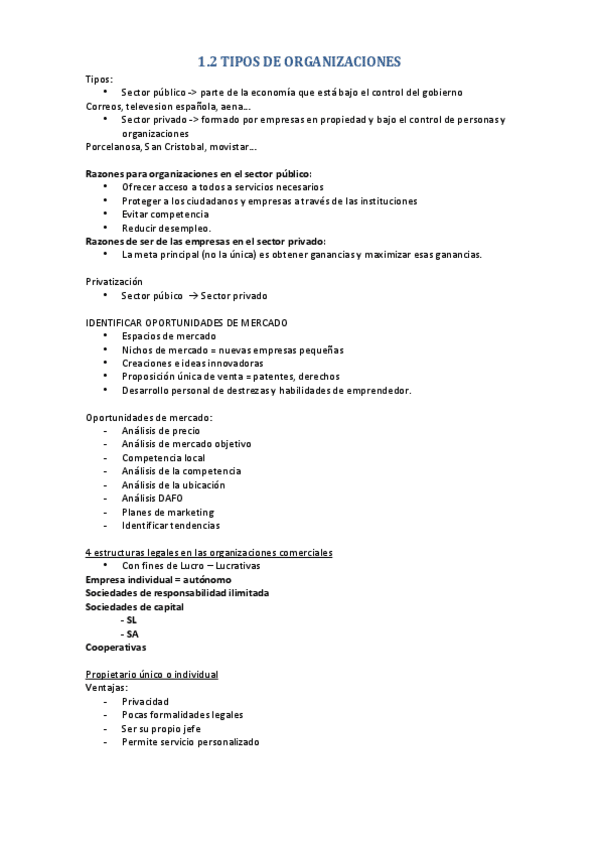 1.2 TIPOS DE ORGANIZACIONES

Tipos:
• Sector público -> parte de la economía que está bajo el control del gobierno
Correos, televesion española, aena...
• Sector privado -> formado por empresas en propiedad y bajo el control de personas y organizaciones
Porcelanosa, San Cristobal, movistar...

Razones para organizaciones en el sector público:
• Ofrecer acceso a todos a servicios necesarios
• Proteger a los ciudadanos y empresas a través de las instituciones
• Evitar competencia
• Reducir desempleo.
Razones de ser de las empresas en el sector privado:
• La meta principal (no la única) es obtener ganancias y maximizar esas ganancias.

Privatización
• Sector púbico → Sector privado

IDENTIFICAR OPORTUNIDADES DE MERCADO
• Espacios de mercado
• Nichos de mercado = nuevas empresas pequeñas
• Creaciones e ideas innovadoras
• Proposición única de venta = patentes, derechos
• Desarrollo personal de destrezas y habilidades de emprendedor.

Oportunidades de mercado:
- Análisis de precio
- Análisis de mercado objetivo
- Competencia local
- Análisis de la competencia
- Análisis de la ubicación
- Análisis DAFO
- Planes de marketing
- Identificar tendencias

4 estructuras legales en las organizaciones comerciales
• Con fines de Lucro – Lucrativas
Empresa individual = autónomo
Sociedades de responsabilidad ilimitada
Sociedades de capital
- SL
- SA
Cooperativas

Propietario único o individual
Ventajas:
- Privacidad
- Pocas formalidades legales
- Ser su propio jefe
- Permite servicio personalizado